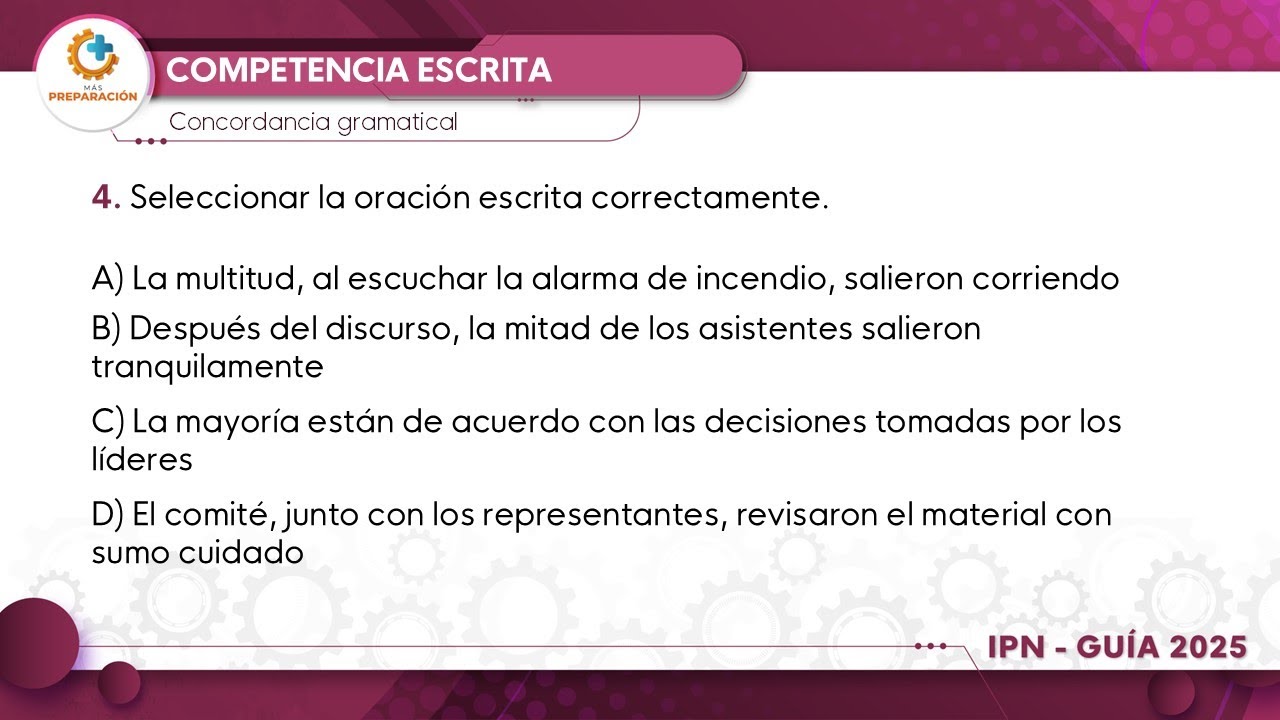 MÁS PREPARACIÓN

COMPETENCIA ESCRITA

Concordancia gramatical

4. Seleccionar la oración escrita correctamente.

A) La multitud, al escuchar la alarma de incendio, salieron corriendo

B) Después del discurso, la mitad de los asistentes salieron tranquilamente

C) La mayoría están de acuerdo con las decisiones tomadas por los líderes

D) El comité, junto con los representantes, revisaron el material con sumo cuidado

IPN - GUÍA 2025